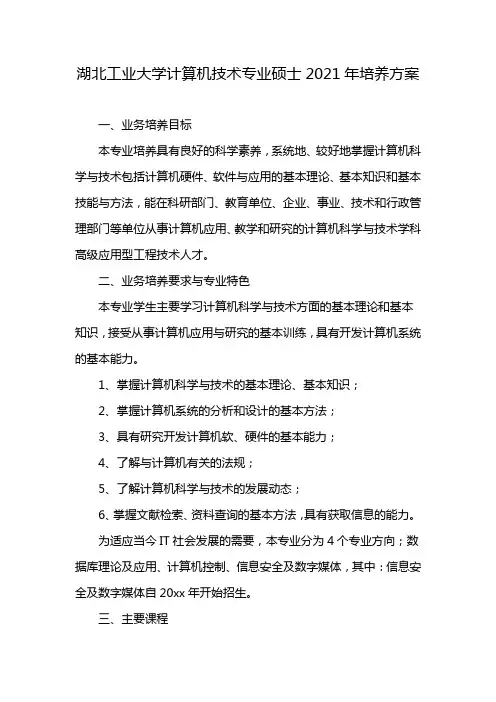 湖北工业大学计算机技术专业硕士 2021 年培养方案

一、业务培养目标

本专业培养具有良好的科学素养，系统地、较好地掌握计算机科学与技术包括计算机硬件、软件与应用的基本理论、基本知识和基本技能与方法，能在科研部门、教育单位、企业、事业、技术和行政管理部门等单位从事计算机应用、教学和研究的计算机科学与技术学科高级应用型工程技术人才。

二、业务培养要求与专业特色

本专业学生主要学习计算机科学与技术方面的基本理论和基本知识，接受从事计算机应用与研究的基本训练，具有开发计算机系统的基本能力。

1、掌握计算机科学与技术的基本理论、基本知识；

2、掌握计算机系统的分析和设计的基本方法；

3、具有研究开发计算机软、硬件的基本能力；

4、了解与计算机有关的法规；

5、了解计算机科学与技术的发展动态；

6、掌握文献检索、资料查询的基本方法，具有获取信息的能力。

为适应当今 IT 社会发展的需要，本专业分为 4 个专业方向；数据库理论及应用、计算机控制、信息安全及数字媒体，其中：信息安全及数字媒体自 20xx 年开始招生。

三、主要课程